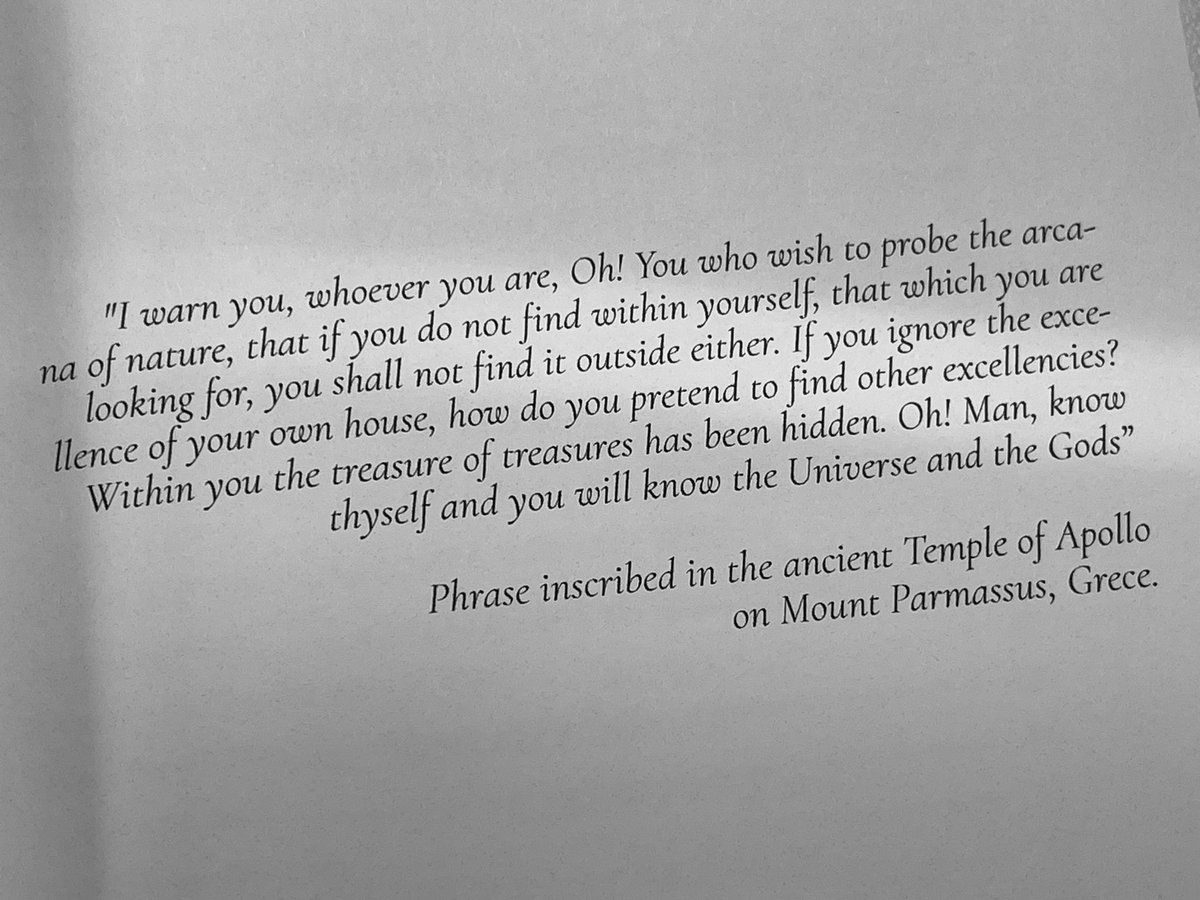 "I warn you, whoever you are, Oh! You who wish to probe the arcana of nature, that if you do not find within yourself, that which you are looking for, you shall not find it outside either. If you ignore the excellence of your own house, how do you pretend to find other excellencies? Within you the treasure of treasures has been hidden. Oh! Man, know thyself and you will know the Universe and the Gods"

Phrase inscribed in the ancient Temple of Apollo
on Mount Parmassus, Grece.